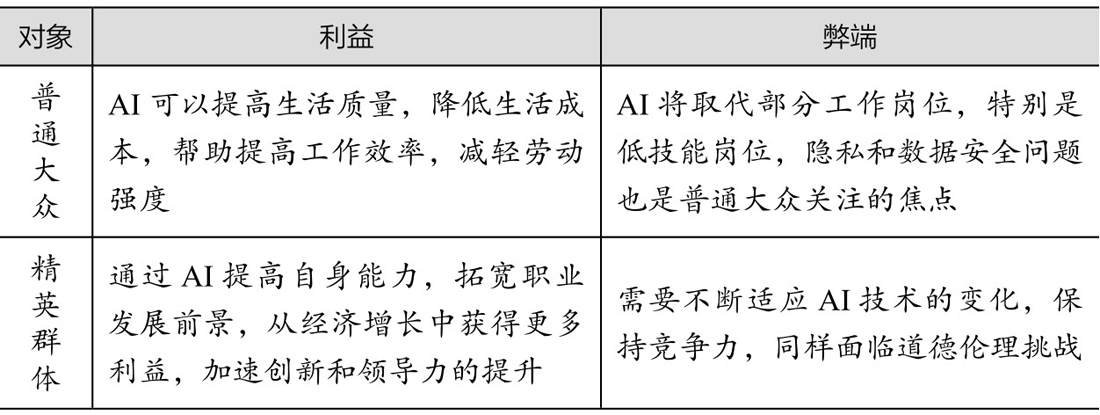 | 对象 | 利益 | 弊端 |
|---|---|---|
| 普通大众 | AI可以提高生活质量，降低生活成本，帮助提高工作效率，减轻劳动强度 | AI将取代部分工作岗位，特别是低技能岗位，隐私和数据安全问题也是普通大众关注的焦点 |
| 精英群体 | 通过AI提高自身能力，拓宽职业发展前景，从经济增长中获得更多利益，加速创新和领导力的提升 | 需要不断适应AI技术的变化，保持竞争力，同样面临道德伦理挑战 |